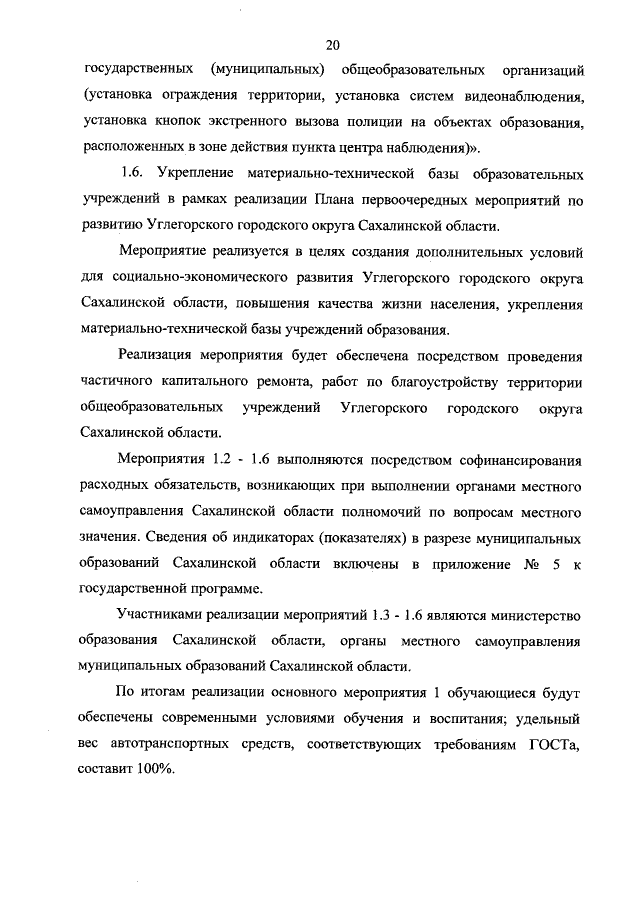 20

государственных (муниципальных) общеобразовательных организаций (установка ограждения территории, установка систем видеонаблюдения, установка кнопок экстренного вызова полиции на объектах образования, расположенных в зоне действия пункта центра наблюдения)».

1.6. Укрепление материально-технической базы образовательных учреждений в рамках реализации Плана первоочередных мероприятий по развитию Углегорского городского округа Сахалинской области.

Мероприятие реализуется в целях создания дополнительных условий для социально-экономического развития Углегорского городского округа Сахалинской области, повышения качества жизни населения, укрепления материально-технической базы учреждений образования.

Реализация мероприятия будет обеспечена посредством проведения частичного капитального ремонта, работ по благоустройству территории общеобразовательных учреждений Углегорского городского округа Сахалинской области.

Мероприятия 1.2 - 1.6 выполняются посредством софинансирования расходных обязательств, возникающих при выполнении органами местного самоуправления Сахалинской области полномочий по вопросам местного значения. Сведения об индикаторах (показателях) в разрезе муниципальных образований Сахалинской области включены в приложение № 5 к государственной программе.

Участниками реализации мероприятий 1.3 - 1.6 являются министерство образования Сахалинской области, органы местного самоуправления муниципальных образований Сахалинской области.

По итогам реализации основного мероприятия 1 обучающиеся будут обеспечены современными условиями обучения и воспитания; удельный вес автотранспортных средств, соответствующих требованиям ГОСТа, составит 100%.